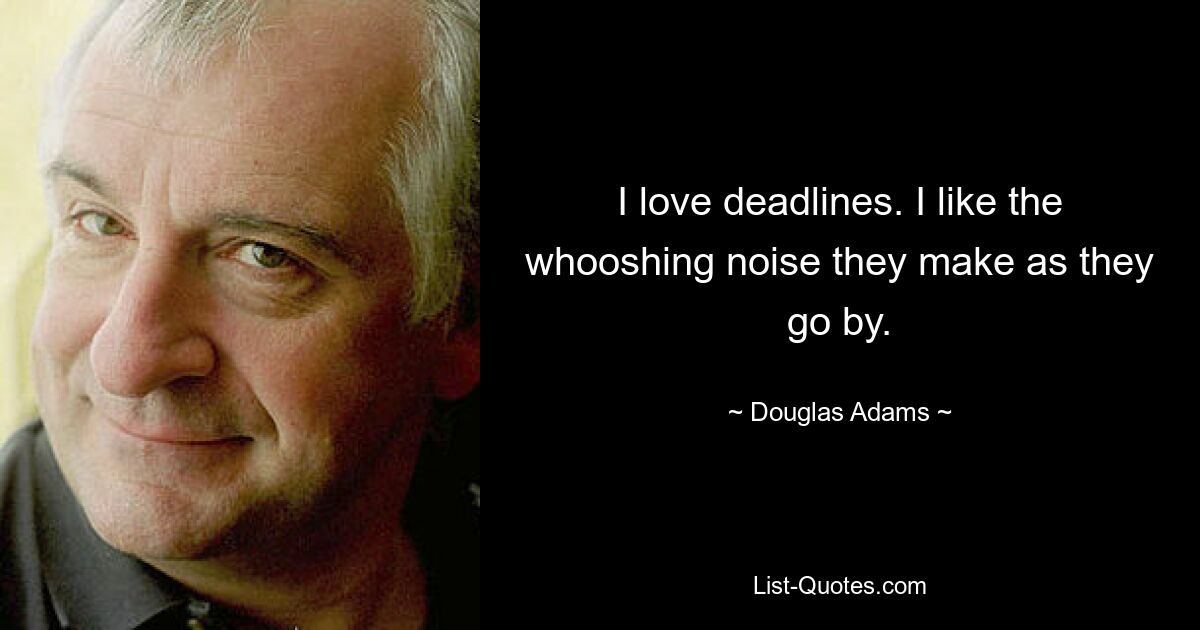 I love deadlines. I like the whooshing noise they make as they go by.

~ Douglas Adams ~

List-Quotes.com